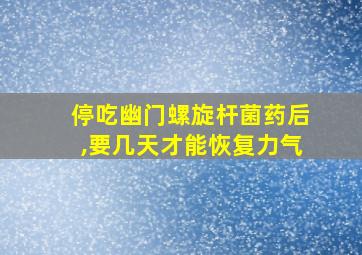 停吃幽门螺旋杆菌药后,要几天才能恢复力气